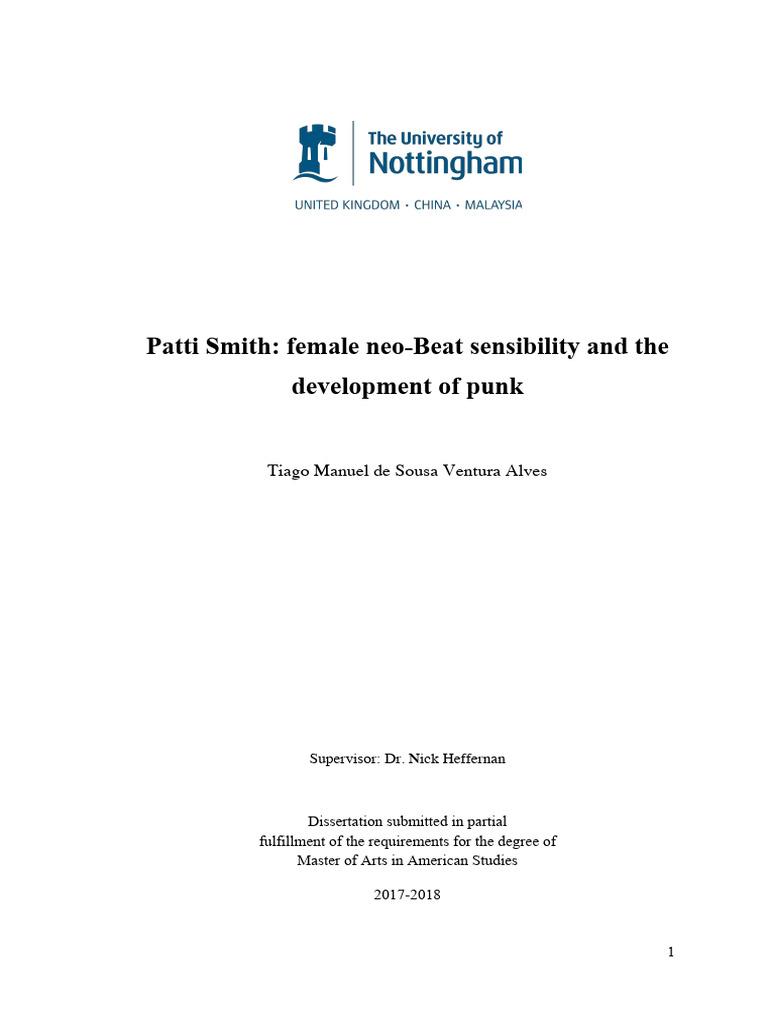 The University of Nottingham

UNITED KINGDOM · CHINA · MALAYSIA

Patti Smith: female neo-Beat sensibility and the development of punk

Tiago Manuel de Sousa Ventura Alves

Supervisor: Dr. Nick Heffernan

Dissertation submitted in partial
fulfillment of the requirements for the degree of
Master of Arts in American Studies

2017-2018

1